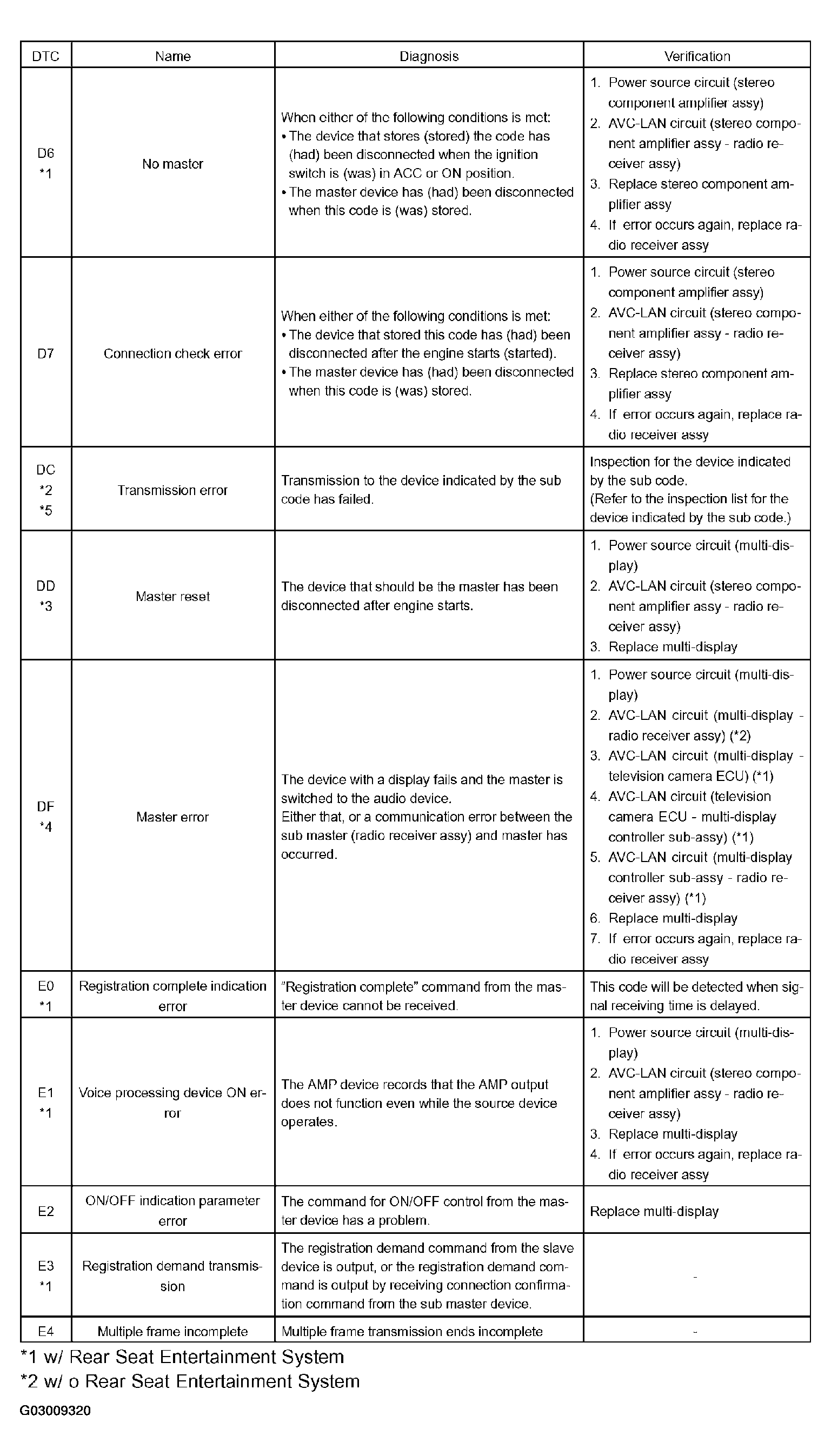 | DTC | Name | Diagnosis | Verification |
|---|---|---|---|
| D6 *1 | No master | When either of the following conditions is met: • The device that stores (stored) the code has (had) been disconnected when the ignition switch is (was) in ACC or ON position. • The master device has (had) been disconnected when this code is (was) stored. | 1. Power source circuit (stereo component amplifier assy) 2. AVC-LAN circuit (stereo component amplifier assy - radio receiver assy) 3. Replace stereo component amplifier assy 4. If error occurs again, replace radio receiver assy |
| D7 | Connection check error | When either of the following conditions is met: • The device that stored this code has (had) been disconnected after the engine starts (started). • The master device has (had) been disconnected when this code is (was) stored. | 1. Power source circuit (stereo component amplifier assy) 2. AVC-LAN circuit (stereo component amplifier assy - radio receiver assy) 3. Replace stereo component amplifier assy 4. If error occurs again, replace radio receiver assy |
| DC *2 *5 | Transmission error | Transmission to the device indicated by the sub code has failed. | Inspection for the device indicated by the sub code. (Refer to the inspection list for the device indicated by the sub code.) |
| DD *3 | Master reset | The device that should be the master has been disconnected after engine starts. | 1. Power source circuit (multi-display) 2. AVC-LAN circuit (stereo component amplifier assy - radio receiver assy) 3. Replace multi-display |
| DF *4 | Master error | The device with a display fails and the master is switched to the audio device. Either that, or a communication error between the sub master (radio receiver assy) and master has occurred. | 1. Power source circuit (multi-display) 2. AVC-LAN circuit (multi-display - radio receiver assy) (*2) 3. AVC-LAN circuit (multi-display - television camera ECU) (*1) 4. AVC-LAN circuit (television camera ECU - multi-display controller sub-assy) (*1) 5. AVC-LAN circuit (multi-display controller sub-assy - radio receiver assy) (*1) 6. Replace multi-display 7. If error occurs again, replace radio receiver assy |
| E0 *1 | Registration complete indication error | "Registration complete" command from the master device cannot be received. | This code will be detected when signal receiving time is delayed. |
| E1 *1 | Voice processing device ON error | The AMP device records that the AMP output does not function even while the source device operates. | 1. Power source circuit (multi-display) 2. AVC-LAN circuit (stereo component amplifier assy - radio receiver assy) 3. Replace multi-display 4. If error occurs again, replace radio receiver assy |
| E2 | ON/OFF indication parameter error | The command for ON/OFF control from the master device has a problem. | Replace multi-display |
| E3 *1 | Registration demand transmission | The registration demand command from the slave device is output, or the registration demand command is output by receiving connection confirmation command from the sub master device. | - |
| E4 | Multiple frame incomplete | Multiple frame transmission ends incomplete | - |

*1 w/ Rear Seat Entertainment System
*2 w/ o Rear Seat Entertainment System

G03009320